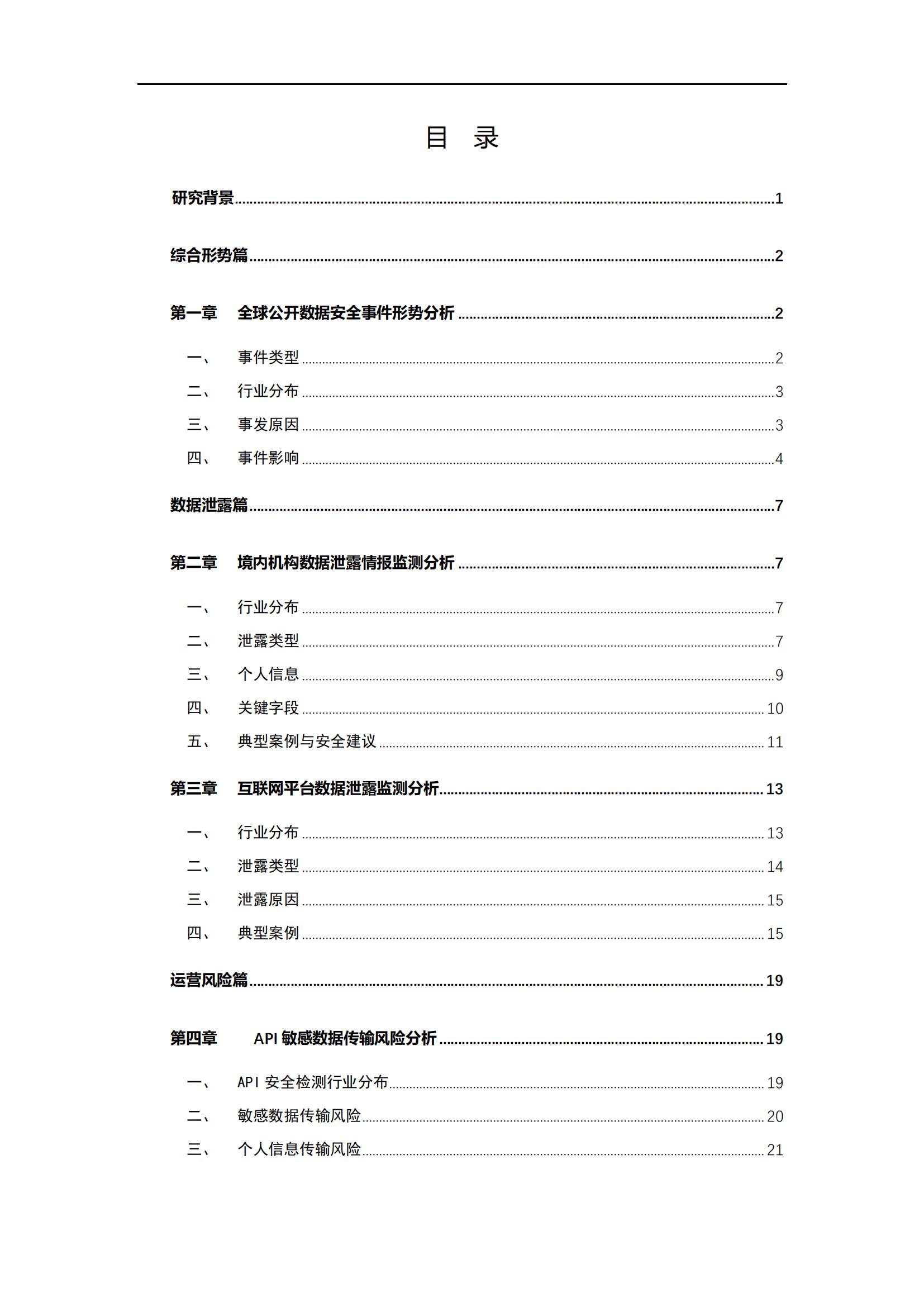 目 录

研究背景 1

综合形势篇 2

第一章 全球公开数据安全事件形势分析 2

一、 事件类型 2

二、 行业分布 3

三、 事发原因 3

四、 事件影响 4

数据泄露篇 7

第二章 境内机构数据泄露情报监测分析 7

一、 行业分布 7

二、 泄露类型 7

三、 个人信息 9

四、 关键字段 10

五、 典型案例与安全建议 11

第三章 互联网平台数据泄露监测分析 13

一、 行业分布 13

二、 泄露类型 14

三、 泄露原因 15

四、 典型案例 15

运营风险篇 19

第四章 API敏感数据传输风险分析 19

一、 API安全检测行业分布 19

二、 敏感数据传输风险 20

三、 个人信息传输风险 21